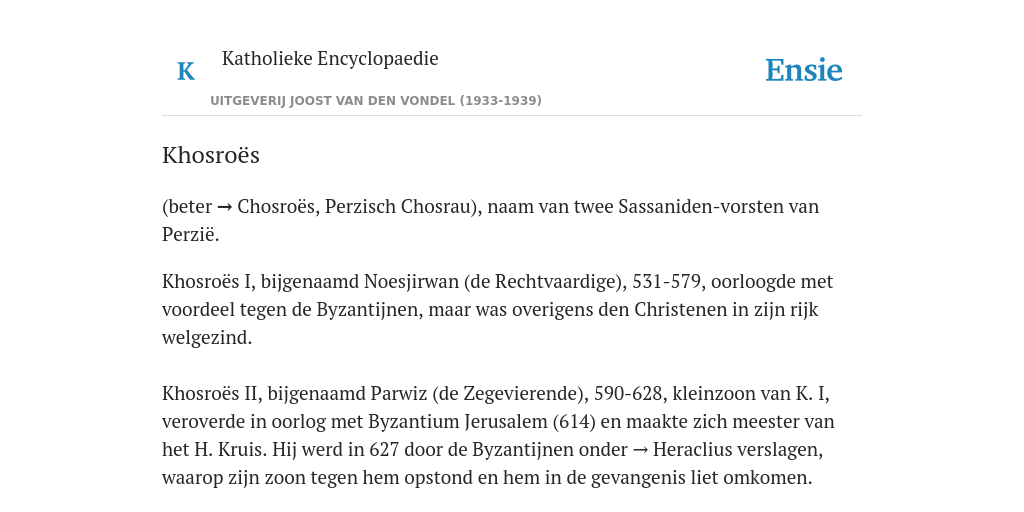 K

Katholieke Encyclopaedie

Ensie

UITGEVERIJ JOOST VAN DEN VONDEL (1933-1939)

Khosroës

(beter → Chosroës, Perzisch Chosrau), naam van twee Sassaniden-vorsten van Perzië.

Khosroës I, bijgenaamd Noesjirwan (de Rechtvaardige), 531-579, oorloogde met voordeel tegen de Byzantijnen, maar was overigens den Christenen in zijn rijk welgezind.

Khosroës II, bijgenaamd Parwiz (de Zegevierende), 590-628, kleinzoon van K. I, veroverde in oorlog met Byzantium Jerusalem (614) en maakte zich meester van het H. Kruis. Hij werd in 627 door de Byzantijnen onder → Heraclius verslagen, waarop zijn zoon tegen hem opstond en hem in de gevangenis liet omkomen.